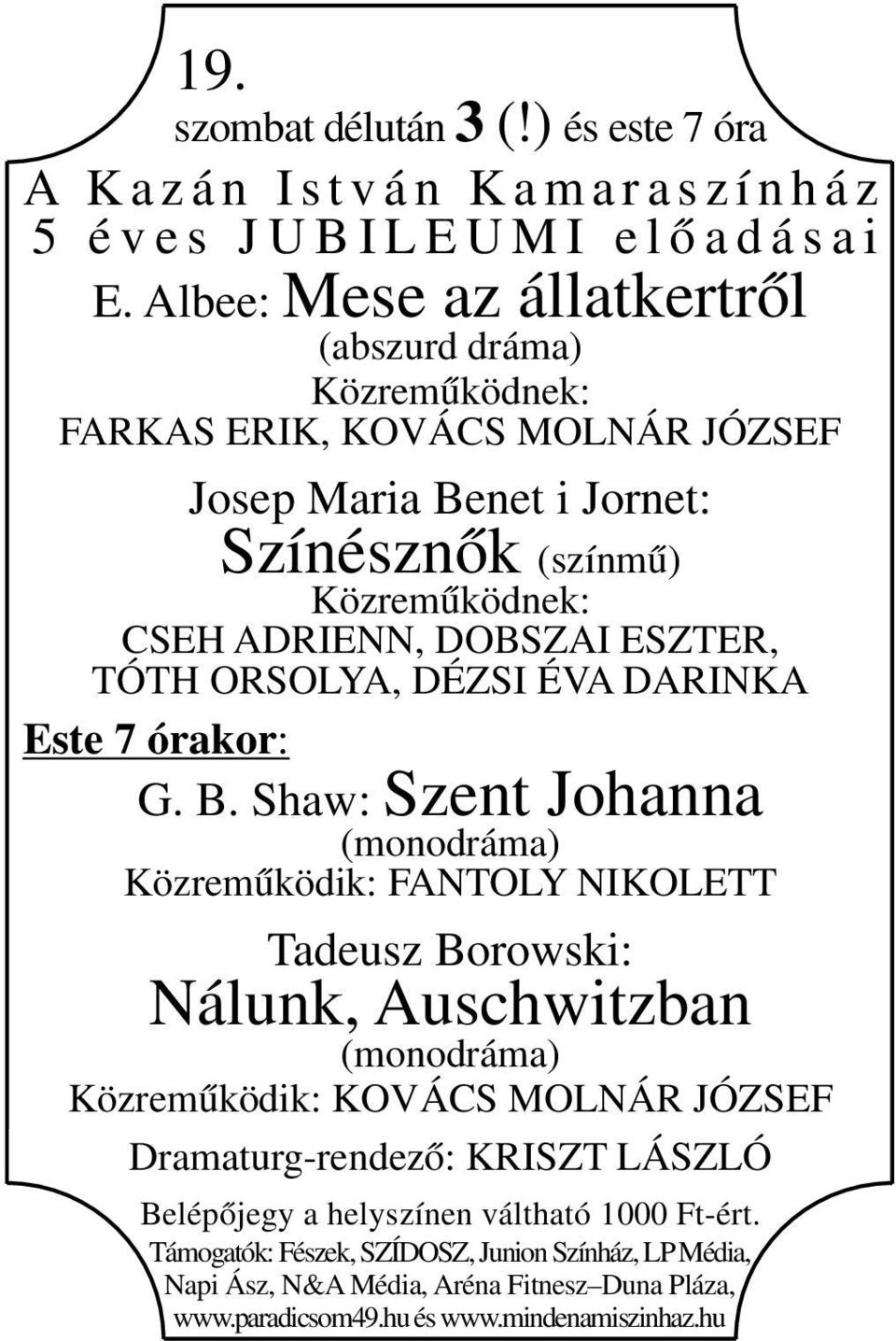 19.
szombat délután 3 (!) és este 7 óra

A Kazán István Kamaraszínház 5 éves JUBILEUMI előadásai

E. Albee: Mese az állatkertről
(abszurd dráma)
Közreműködnek:
FARKAS ERIK, KOVÁCS MOLNÁR JÓZSEF

Josep Maria Benet i Jornet:
Színésznők (színmű)
Közreműködnek:
CSEH ADRIENN, DOBSZAI ESZTER, TÓTH ORSOLYA, DÉZSI ÉVA DARINKA

Este 7 órakor:

G. B. Shaw: Szent Johanna
(monodráma)
Közreműködik: FANTOLY NIKOLETT

Tadeusz Borowski:
Nálunk, Auschwitzban
(monodráma)
Közreműködik: KOVÁCS MOLNÁR JÓZSEF

Dramaturg-rendező: KRISZT LÁSZLÓ

Belépőjegy a helyszínen váltható 1000 Ft-ért.
Támogatók: Fészek, SZÍDOSZ, Junion Színház, LP Média, Napi Ász, N&A Média, Aréna Fitnesz–Duna Pláza,
www.paradicsom49.hu és www.mindenamiszinhaz.hu